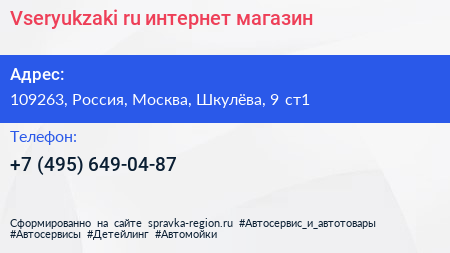 Vseryukzaki ru интернет магазин

Адрес:

109263, Россия, Москва, Шкулёва, 9 ст1

Телефон:

+7 (495) 649-04-87

Сформированно на сайте spravka-region.ru #Автосервис_и_автотовары #Автосервисы #Детейлинг #Автомойки